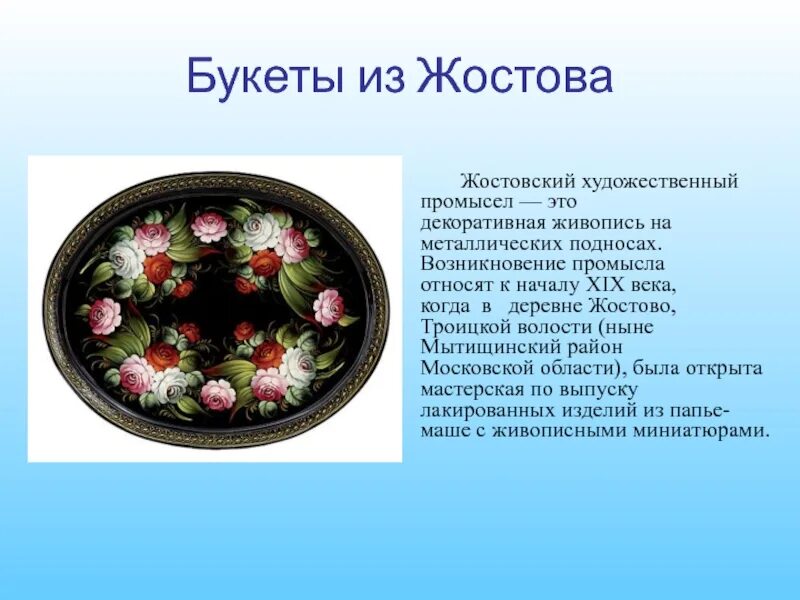 Букеты из Жостова

Жостовский художественный промысел — это декоративная живопись на металлических подносах. Возникновение промысла относят к началу XIX века, когда в деревне Жостово, Троицкой волости (ныне Мытищинский район Московской области), была открыта мастерская по выпуску лакированных изделий из папье-маше с живописными миниатюрами.